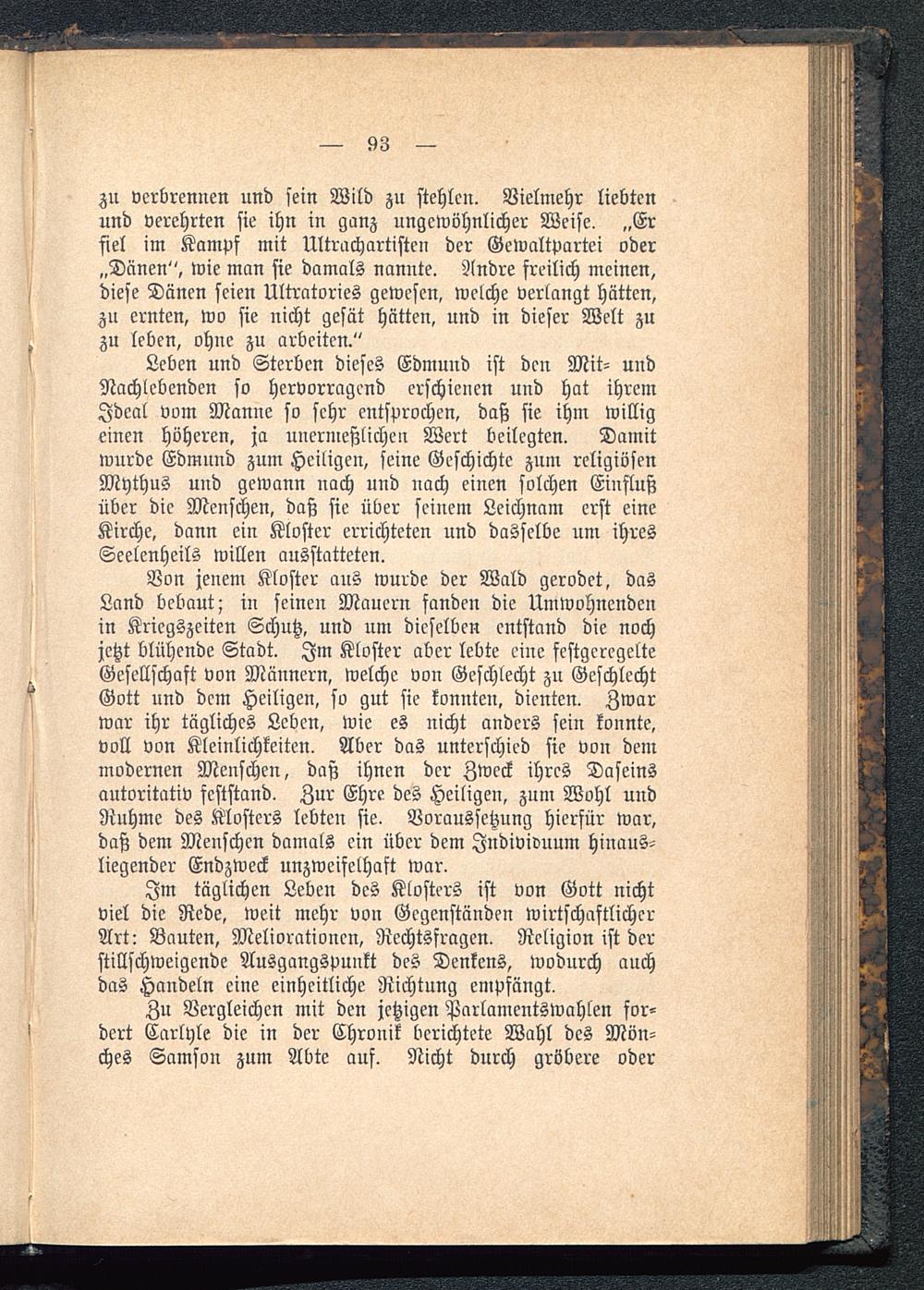 — 93 —

zu verbrennen und sein Wild zu stehlen. Vielmehr liebten und verehrten sie ihn in ganz ungewöhnlicher Weise. „Er fiel im Kampf mit Ultrachartisten der Gewaltpartei oder „Dänen", wie man sie damals nannte. Andre freilich meinen, diese Dänen seien Ultratories gewesen, welche verlangt hätten, zu ernten, wo sie nicht gesät hätten, und in dieser Welt zu zu leben, ohne zu arbeiten."

Leben und Sterben dieses Edmund ist den Mit- und Nachlebenden so hervorragend erschienen und hat ihrem Ideal vom Manne so sehr entsprochen, daß sie ihm willig einen höheren, ja unermeßlichen Wert beilegten. Damit wurde Edmund zum Heiligen, seine Geschichte zum religiösen Mythus und gewann nach und nach einen solchen Einfluß über die Menschen, daß sie über seinem Leichnam erst eine Kirche, dann ein Kloster errichteten und dasselbe um ihres Seelenheils willen ausstatteten.

Von jenem Kloster aus wurde der Wald gerodet, das Land bebaut; in seinen Mauern fanden die Umwohnenden in Kriegszeiten Schutz, und um dieselben entstand die noch jetzt blühende Stadt. Im Kloster aber lebte eine festgeregelte Gesellschaft von Männern, welche von Geschlecht zu Geschlecht Gott und dem Heiligen, so gut sie konnten, dienten. Zwar war ihr tägliches Leben, wie es nicht anders sein konnte, voll von Kleinlichkeiten. Aber das unterschied sie von dem modernen Menschen, daß ihnen der Zweck ihres Daseins autoritativ feststand. Zur Ehre des Heiligen, zum Wohl und Ruhme des Klosters lebten sie. Voraussetzung hierfür war, daß dem Menschen damals ein über dem Individuum hinausliegender Endzweck unzweifelhaft war.

Im täglichen Leben des Klosters ist von Gott nicht viel die Rede, weit mehr von Gegenständen wirtschaftlicher Art: Bauten, Meliorationen, Rechtsfragen. Religion ist der stillschweigende Ausgangspunkt des Denkens, wodurch auch das Handeln eine einheitliche Richtung empfängt.

Zu Vergleichen mit den jetzigen Parlamentswahlen fordert Carlyle die in der Chronik berichtete Wahl des Mönches Samson zum Abte auf. Nicht durch gröbere oder